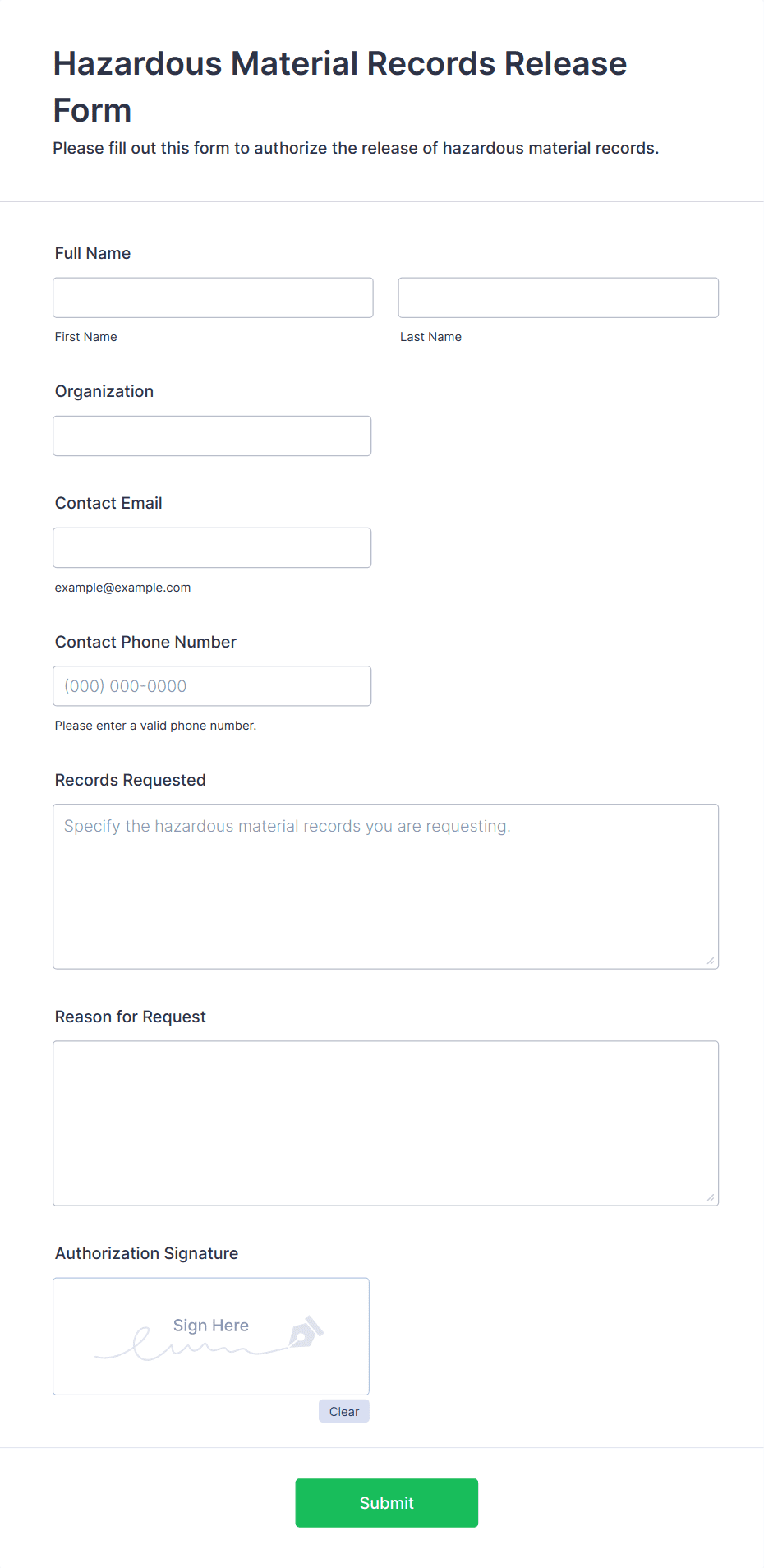 Hazardous Material Records Release Form

Please fill out this form to authorize the release of hazardous material records.

Full Name

First Name

Last Name

Organization

Contact Email

example@example.com

Contact Phone Number

(000) 000-0000

Please enter a valid phone number.

Records Requested

Specify the hazardous material records you are requesting.

Reason for Request

Authorization Signature

Sign Here

Clear

Submit